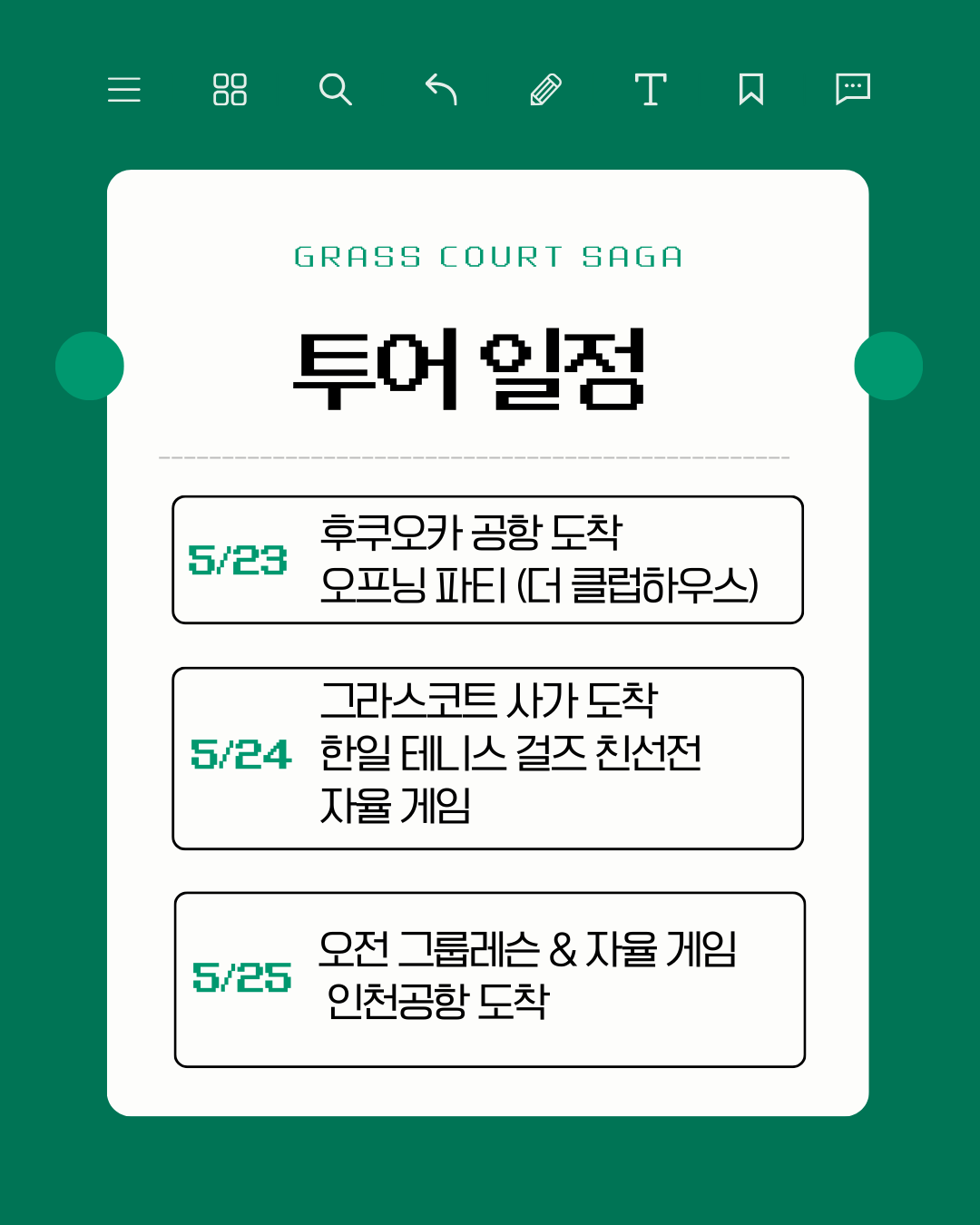 GRASS COURT SAGA

투어 일정

5/23
후쿠오카 공항 도착
오프닝 파티 (더 클럽하우스)

5/24
그라스코트 사가 도착
한일 테니스 걸즈 친선전
자율 게임

5/25
오전 그룹레슨 & 자율 게임
인천공항 도착